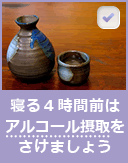 寝る４時間前は
アルコール摂取を
さけましょう